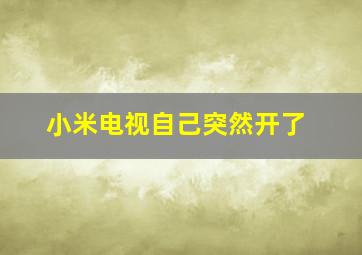 小米电视自己突然开了